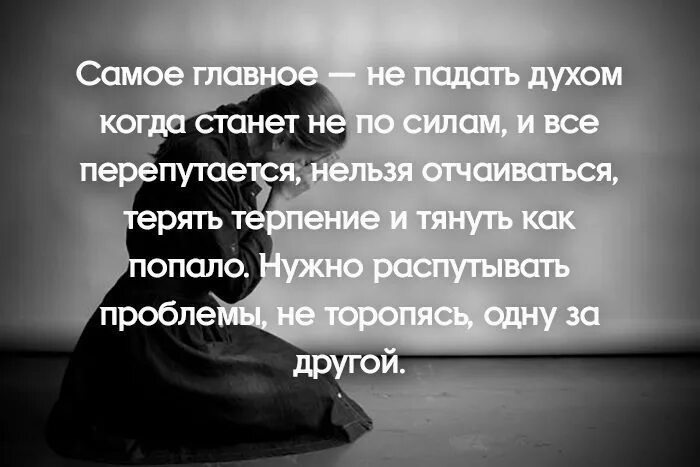 Самое главное — не падать духом когда станет не по силам, и все перепутается, нельзя отчаиваться, терять терпение и тянуть как попало. Нужно распутывать проблемы, не торопясь, одну за другой.